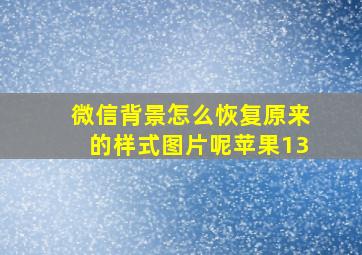 微信背景怎么恢复原来的样式图片呢苹果13